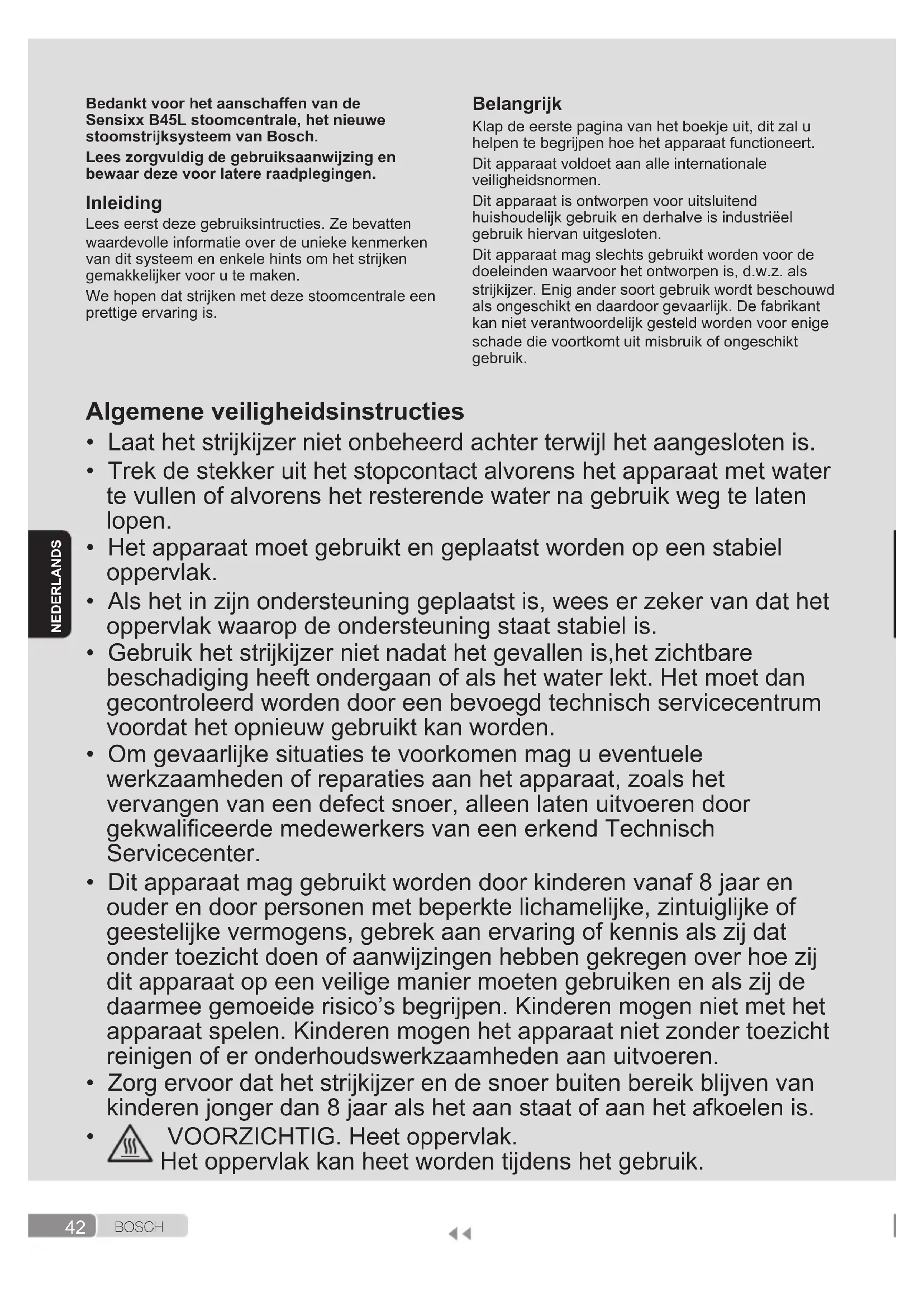 Bedankt voor het aanschaffen van de Sensixx B45L stoomcentrale, het nieuwe stoomstrijksysteem van Bosch.

Lees zorgvuldig de gebruiksaanwijzing en bewaar deze voor latere raadplegingen.

Inleiding

Lees eerst deze gebruiksintructies. Ze bevatten waardevolle informatie over de unieke kenmerken van dit systeem en enkele hints om het strijken gemakkelijker voor u te maken.

We hopen dat strijken met deze stoomcentrale een prettige ervaring is.

Belangrijk

Klap de eerste pagina van het boekje uit, dit zal u helpen te begrijpen hoe het apparaat functioneert.

Dit apparaat voldoet aan alle internationale veiligheidsnormen.

Dit apparaat is ontworpen voor uitsluitend huishoudelijk gebruik en derhalve is industriëel gebruik hiervan uitgesloten.

Dit apparaat mag slechts gebruikt worden voor de doeleinden waarvoor het ontworpen is, d.w.z. als strijkijzer. Enig ander soort gebruik wordt beschouwd als ongeschikt en daardoor gevaarlijk. De fabrikant kan niet verantwoordelijk gesteld worden voor enige schade die voortkomt uit misbruik of ongeschikt gebruik.

Algemene veiligheidsinstructies

• Laat het strijkijzer niet onbeheerd achter terwijl het aangesloten is.
• Trek de stekker uit het stopcontact alvorens het apparaat met water te vullen of alvorens het resterende water na gebruik weg te laten lopen.
• Het apparaat moet gebruikt en geplaatst worden op een stabiel oppervlak.
• Als het in zijn ondersteuning geplaatst is, wees er zeker van dat het oppervlak waarop de ondersteuning staat stabiel is.
• Gebruik het strijkijzer niet nadat het gevallen is,het zichtbare beschadiging heeft ondergaan of als het water lekt. Het moet dan gecontroleerd worden door een bevoegd technisch servicecentrum voordat het opnieuw gebruikt kan worden.
• Om gevaarlijke situaties te voorkomen mag u eventuele werkzaamheden of reparaties aan het apparaat, zoals het vervangen van een defect snoer, alleen laten uitvoeren door gekwalificeerde medewerkers van een erkend Technisch Servicecenter.
• Dit apparaat mag gebruikt worden door kinderen vanaf 8 jaar en ouder en door personen met beperkte lichamelijke, zintuiglijke of geestelijke vermogens, gebrek aan ervaring of kennis als zij dat onder toezicht doen of aanwijzingen hebben gekregen over hoe zij dit apparaat op een veilige manier moeten gebruiken en als zij de daarmee gemoeide risico's begrijpen. Kinderen mogen niet met het apparaat spelen. Kinderen mogen het apparaat niet zonder toezicht reinigen of er onderhoudswerkzaamheden aan uitvoeren.
• Zorg ervoor dat het strijkijzer en de snoer buiten bereik blijven van kinderen jonger dan 8 jaar als het aan staat of aan het afkoelen is.
• VOORZICHTIG. Heet oppervlak. Het oppervlak kan heet worden tijdens het gebruik.

NEDERLANDS

42 BOSCH